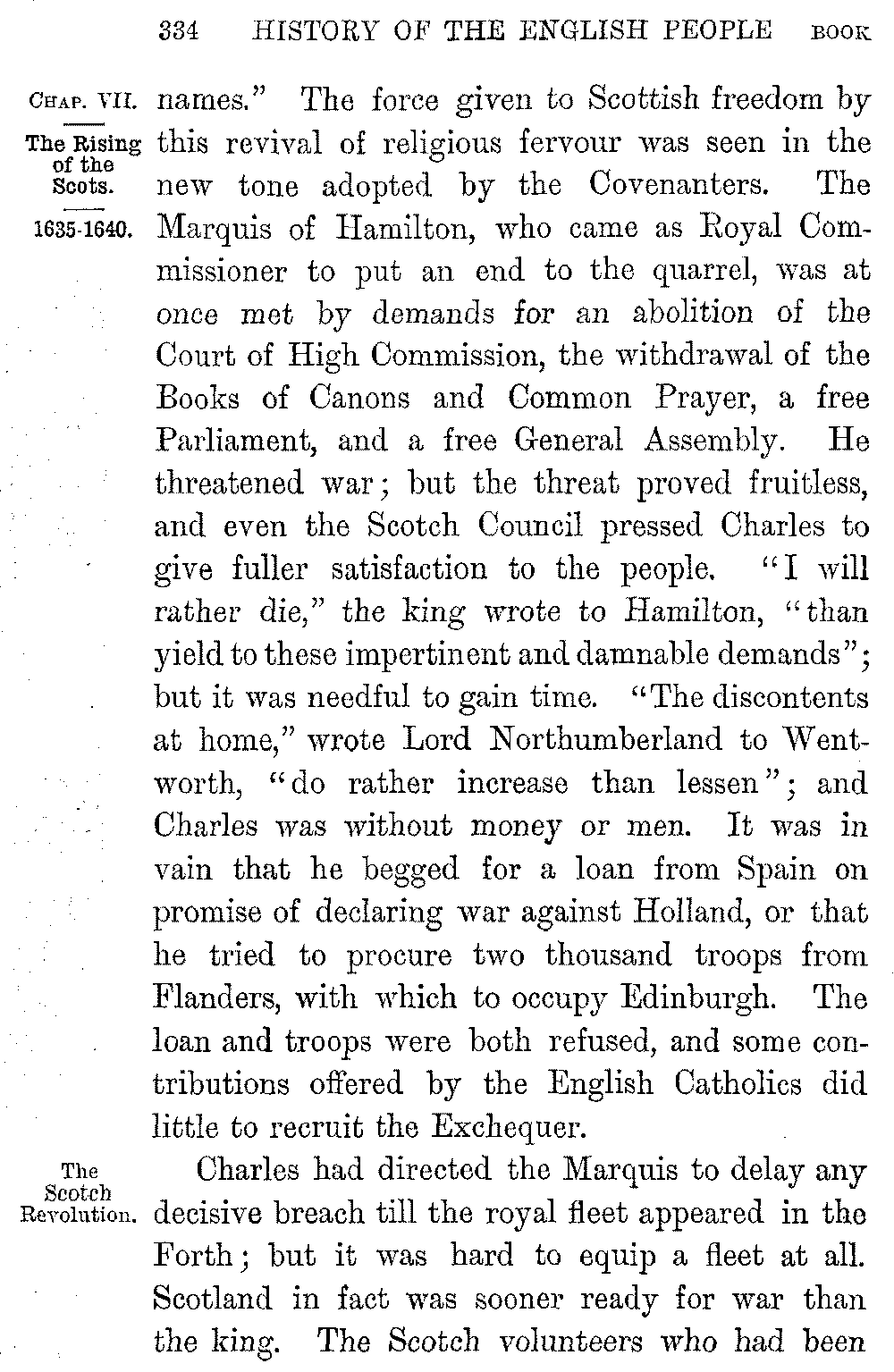 334 HISTORY OF THE ENGLISH PEOPLE BOOK

CHAP. VII.

The Rising of the Scots.

1635-1640.

names." The force given to Scottish freedom by this revival of religious fervour was seen in the new tone adopted by the Covenanters. The Marquis of Hamilton, who came as Royal Commissioner to put an end to the quarrel, was at once met by demands for an abolition of the Court of High Commission, the withdrawal of the Books of Canons and Common Prayer, a free Parliament, and a free General Assembly. He threatened war; but the threat proved fruitless, and even the Scotch Council pressed Charles to give fuller satisfaction to the people. "I will rather die," the king wrote to Hamilton, "than yield to these impertinent and damnable demands"; but it was needful to gain time. "The discontents at home," wrote Lord Northumberland to Wentworth, "do rather increase than lessen"; and Charles was without money or men. It was in vain that he begged for a loan from Spain on promise of declaring war against Holland, or that he tried to procure two thousand troops from Flanders, with which to occupy Edinburgh. The loan and troops were both refused, and some contributions offered by the English Catholics did little to recruit the Exchequer.

The Scotch Revolution.

Charles had directed the Marquis to delay any decisive breach till the royal fleet appeared in the Forth; but it was hard to equip a fleet at all. Scotland in fact was sooner ready for war than the king. The Scotch volunteers who had been